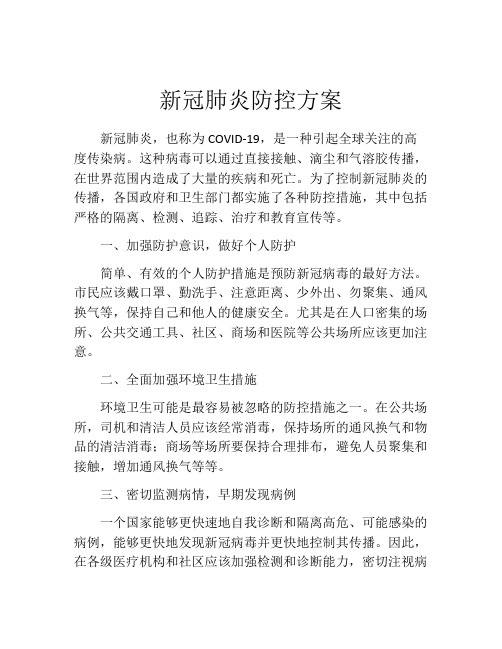 新冠肺炎防控方案

新冠肺炎，也称为 COVID-19，是一种引起全球关注的高度传染病。这种病毒可以通过直接接触、滴尘和气溶胶传播，在世界范围内造成了大量的疾病和死亡。为了控制新冠肺炎的传播，各国政府和卫生部门都实施了各种防控措施，其中包括严格的隔离、检测、追踪、治疗和教育宣传等。

一、加强防护意识，做好个人防护

简单、有效的个人防护措施是预防新冠病毒的最好方法。市民应该戴口罩、勤洗手、注意距离、少外出、勿聚集、通风换气等，保持自己和他人的健康安全。尤其是在人口密集的场所、公共交通工具、社区、商场和医院等公共场所应该更加注意。

二、全面加强环境卫生措施

环境卫生可能是最容易被忽略的防控措施之一。在公共场所，司机和清洁人员应该经常消毒，保持场所的通风换气和物品的清洁消毒；商场等场所要保持合理排布，避免人员聚集和接触，增加通风换气等等。

三、密切监测病情，早期发现病例

一个国家能够更快速地自我诊断和隔离高危、可能感染的病例，能够更快地发现新冠病毒并更快地控制其传播。因此，在各级医疗机构和社区应该加强检测和诊断能力，密切注视病